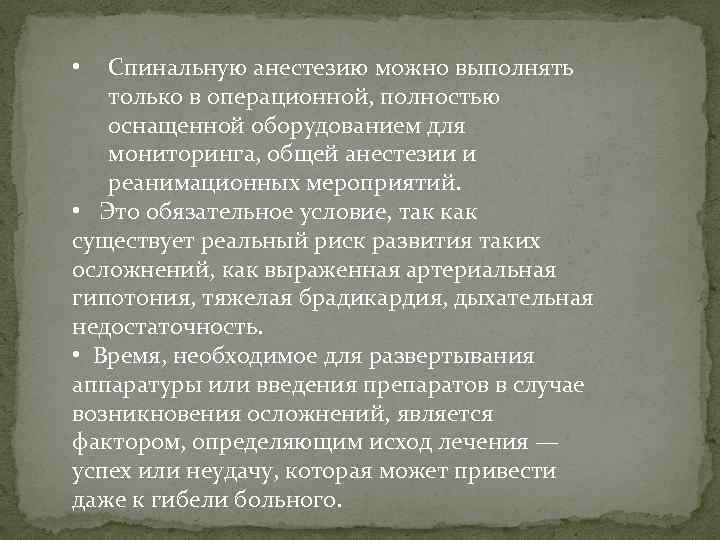 • Спинальную анестезию можно выполнять только в операционной, полностью оснащенной оборудованием для мониторинга, общей анестезии и реанимационных мероприятий.

• Это обязательное условие, так как существует реальный риск развития таких осложнений, как выраженная артериальная гипотония, тяжелая брадикардия, дыхательная недостаточность.

• Время, необходимое для развертывания аппаратуры или введения препаратов в случае возникновения осложнений, является фактором, определяющим исход лечения — успех или неудачу, которая может привести даже к гибели больного.